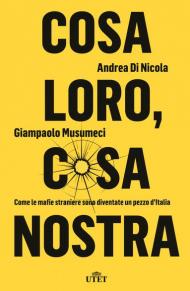 COSA

Andrea Di Nicola

LORO,

Giampaolo Musumeci

COSA

Come le mafie straniere sono diventate un pezzo d'Italia

NOSTRA

UTET